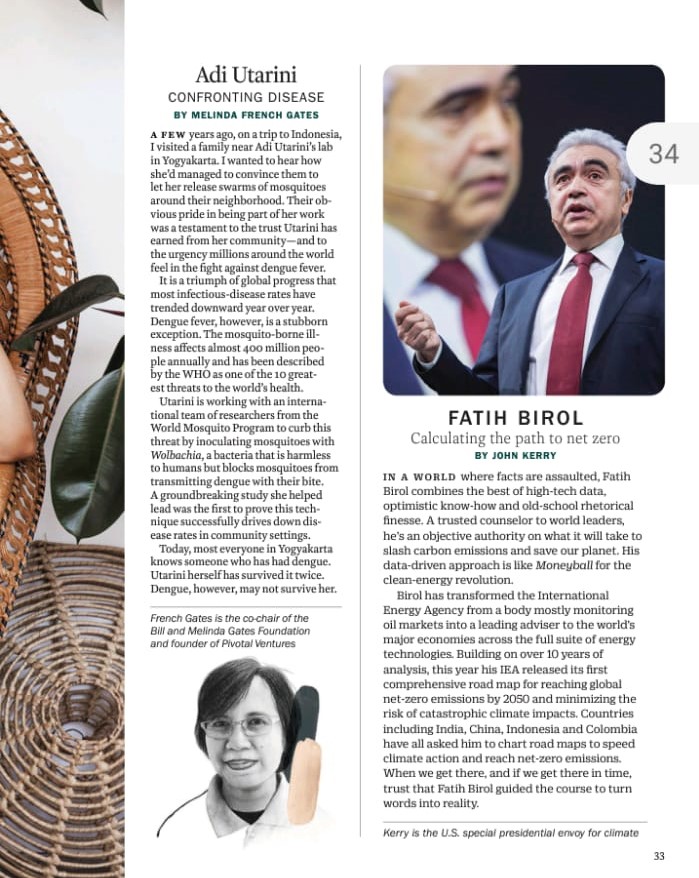 Adi Utarini
CONFRONTING DISEASE
BY MELINDA FRENCH GATES

A FEW years ago, on a trip to Indonesia, I visited a family near Adi Utarini's lab in Yogyakarta. I wanted to hear how she'd managed to convince them to let her release swarms of mosquitoes around their neighborhood. Their obvious pride in being part of her work was a testament to the trust Utarini has earned from her community—and to the urgency millions around the world feel in the fight against dengue fever.

It is a triumph of global progress that most infectious-disease rates have trended downward year over year. Dengue fever, however, is a stubborn exception. The mosquito-borne illness affects almost 400 million people annually and has been described by the WHO as one of the 10 greatest threats to the world's health.

Utarini is working with an international team of researchers from the World Mosquito Program to curb this threat by inoculating mosquitoes with Wolbachia, a bacteria that is harmless to humans but blocks mosquitoes from transmitting dengue with their bite. A groundbreaking study she helped lead was the first to prove this technique successfully drives down disease rates in community settings.

Today, most everyone in Yogyakarta knows someone who has had dengue. Utarini herself has survived it twice. Dengue, however, may not survive her.

French Gates is the co-chair of the Bill and Melinda Gates Foundation and founder of Pivotal Ventures

34

FATIH BIROL
Calculating the path to net zero
BY JOHN KERRY

IN A WORLD where facts are assaulted, Fatih Birol combines the best of high-tech data, optimistic know-how and old-school rhetorical finesse. A trusted counselor to world leaders, he's an objective authority on what it will take to slash carbon emissions and save our planet. His data-driven approach is like Moneyball for the clean-energy revolution.

Birol has transformed the International Energy Agency from a body mostly monitoring oil markets into a leading adviser to the world's major economies across the full suite of energy technologies. Building on over 10 years of analysis, this year his IEA released its first comprehensive road map for reaching global net-zero emissions by 2050 and minimizing the risk of catastrophic climate impacts. Countries including India, China, Indonesia and Colombia have all asked him to chart road maps to speed climate action and reach net-zero emissions. When we get there, and if we get there in time, trust that Fatih Birol guided the course to turn words into reality.

Kerry is the U.S. special presidential envoy for climate

33